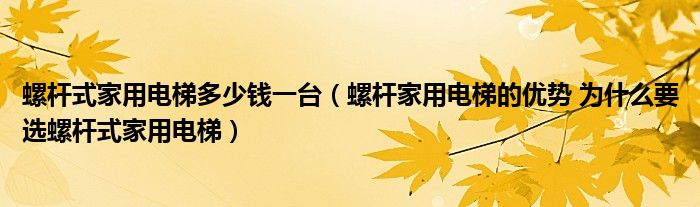 螺杆式家用电梯多少钱一台（螺杆家用电梯的优势 为什么要选螺杆式家用电梯）